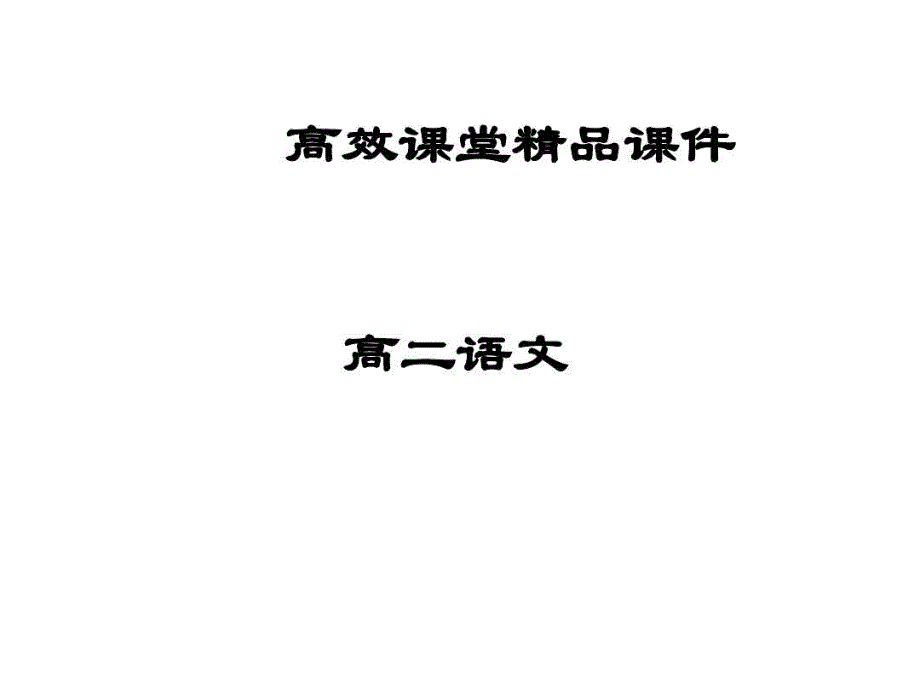 高效课堂精品课件

高二语文